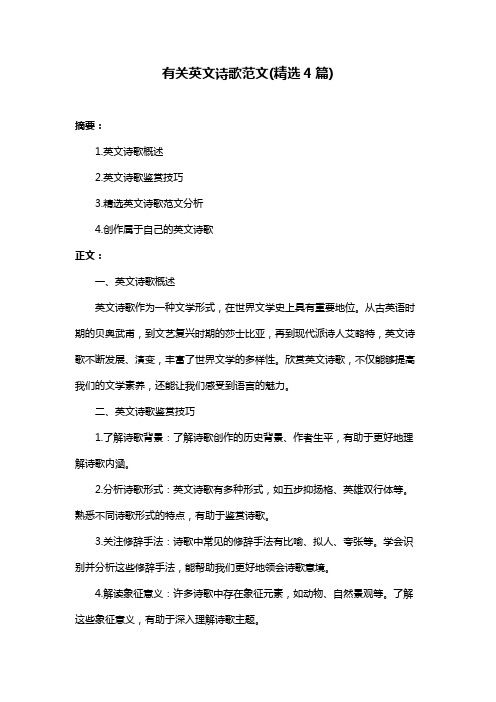 有关英文诗歌范文(精选4篇)

摘要：

1.英文诗歌概述

2.英文诗歌鉴赏技巧

3.精选英文诗歌范文分析

4.创作属于自己的英文诗歌

正文：

一、英文诗歌概述

英文诗歌作为一种文学形式，在世界文学史上具有重要地位。从古英语时期的贝奥武甫，到文艺复兴时期的莎士比亚，再到现代派诗人艾略特，英文诗歌不断发展、演变，丰富了世界文学的多样性。欣赏英文诗歌，不仅能够提高我们的文学素养，还能让我们感受到语言的魅力。

二、英文诗歌鉴赏技巧

1.了解诗歌背景：了解诗歌创作的历史背景、作者生平，有助于更好地理解诗歌内涵。

2.分析诗歌形式：英文诗歌有多种形式，如五步抑扬格、英雄双行体等。熟悉不同诗歌形式的特点，有助于鉴赏诗歌。

3.关注修辞手法：诗歌中常见的修辞手法有比喻、拟人、夸张等。学会识别并分析这些修辞手法，能帮助我们更好地领会诗歌意境。

4.解读象征意义：许多诗歌中存在象征元素，如动物、自然景观等。了解这些象征意义，有助于深入理解诗歌主题。